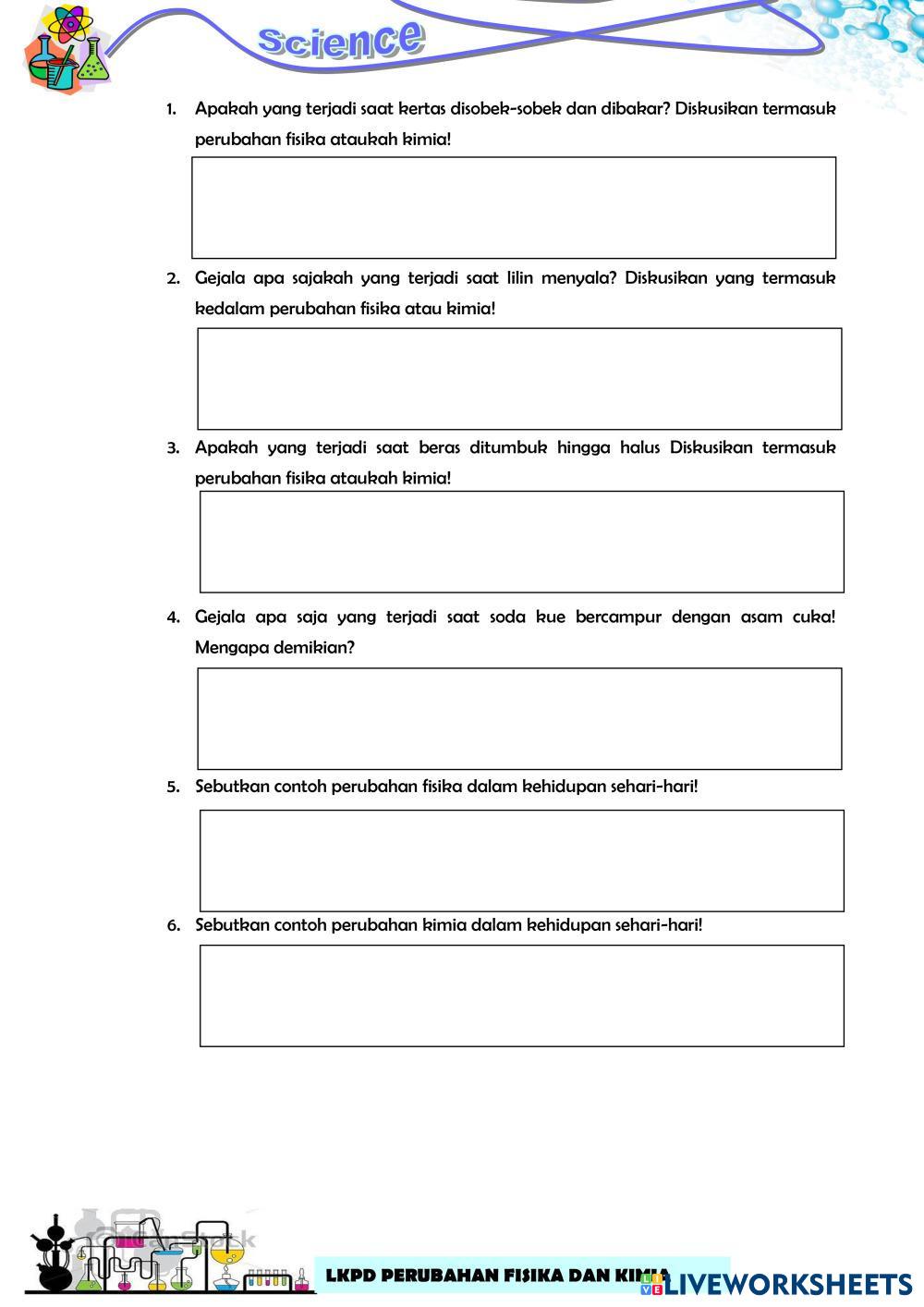 Science

1. Apakah yang terjadi saat kertas disobek-sobek dan dibakar? Diskusikan termasuk perubahan fisika ataukah kimia!

2. Gejala apa sajakah yang terjadi saat lilin menyala? Diskusikan yang termasuk kedalam perubahan fisika atau kimia!

3. Apakah yang terjadi saat beras ditumbuk hingga halus Diskusikan termasuk perubahan fisika ataukah kimia!

4. Gejala apa saja yang terjadi saat soda kue bercampur dengan asam cuka! Mengapa demikian?

5. Sebutkan contoh perubahan fisika dalam kehidupan sehari-hari!

6. Sebutkan contoh perubahan kimia dalam kehidupan sehari-hari!

LKPD PERUBAHAN FISIKA DAN KIMIA

LIVEWORKSHEETS